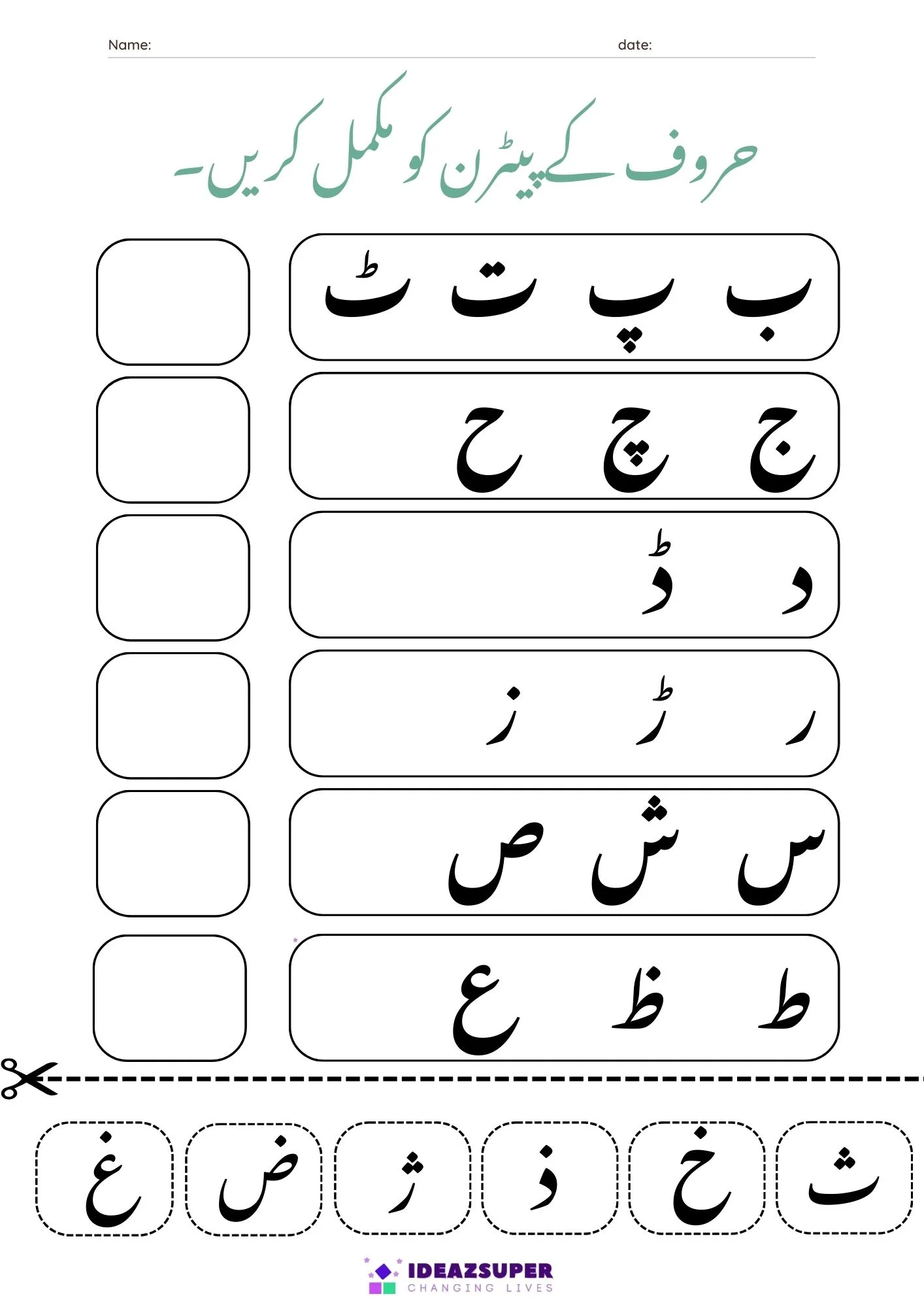 Name: date:

حروف کے پیٹرن کو مکمل کریں۔

ب پ ت ٹ

ج چ ح

د ڈ

ر ڑ ز

س ش ص

ط ظ ع

ث خ ذ ژ ض غ

IDEAZSUPER
CHANGING LIVES